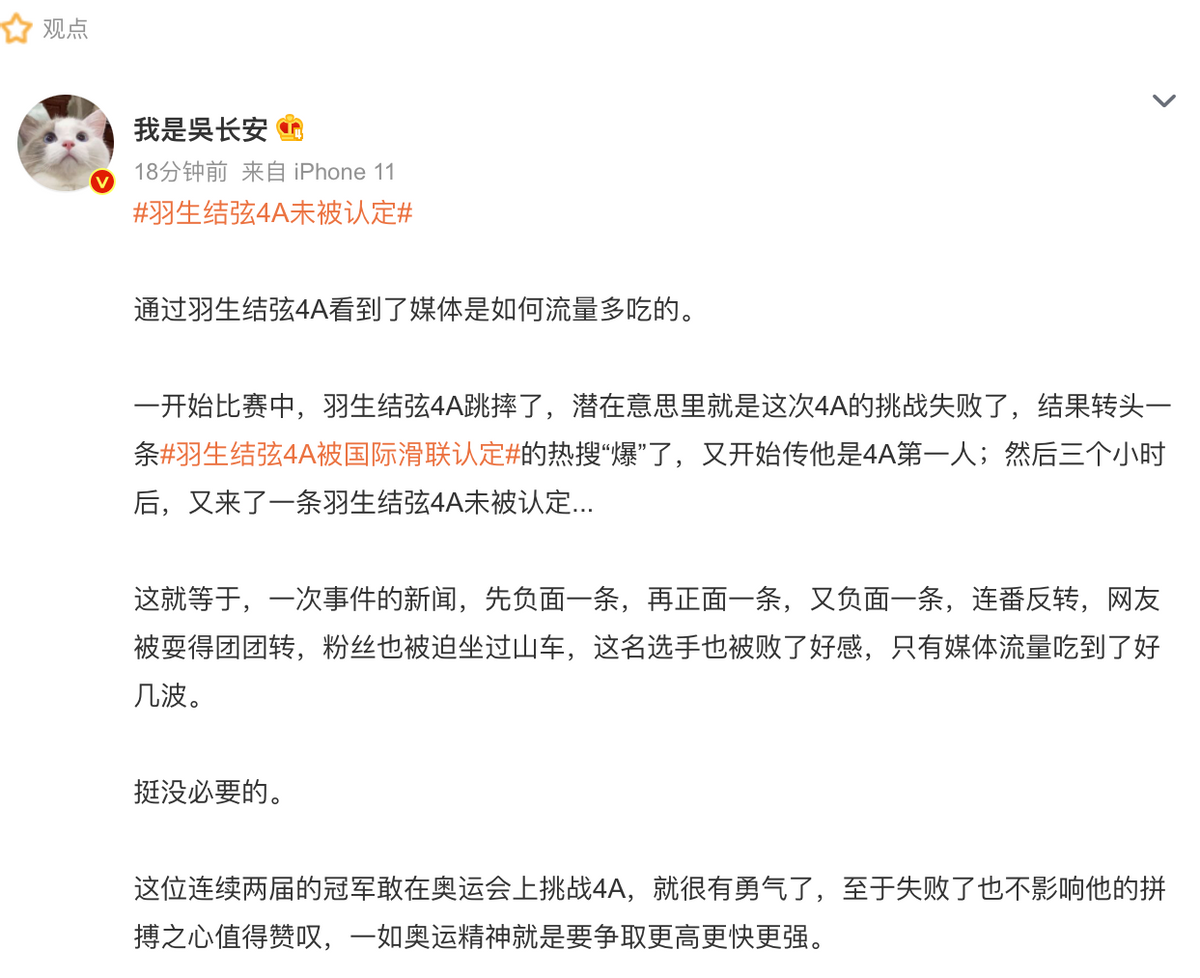 观点

我是吴长安

18分钟前 来自 iPhone 11

#羽生结弦4A未被认定#

通过羽生结弦4A看到了媒体是如何流量多吃的。

一开始比赛中，羽生结弦4A跳摔了，潜在意思里就是这次4A的挑战失败了，结果转头一条#羽生结弦4A被国际滑联认定#的热搜“爆”了，又开始传他是4A第一人；然后三个小时后，又来了一条羽生结弦4A未被认定...

这就等于，一次事件的新闻，先负面一条，再正面一条，又负面一条，连番反转，网友被耍得团团转，粉丝也被迫坐过山车，这名选手也被败了好感，只有媒体流量吃到了好几波。

挺没必要的。

这位连续两届的冠军敢在奥运会上挑战4A，就很有勇气了，至于失败了也不影响他的拼搏之心值得赞叹，一如奥运精神就是要争取更高更快更强。